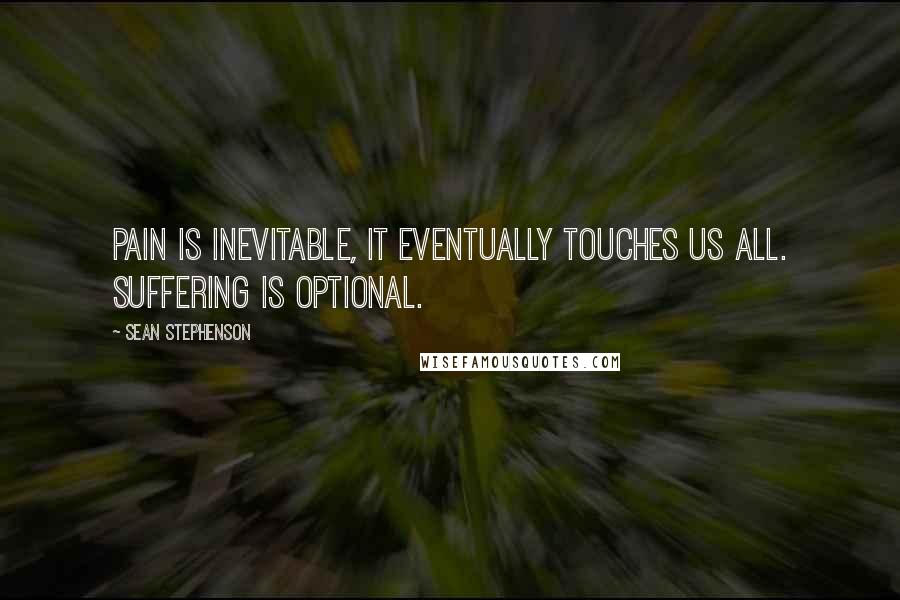 PAIN IS INEVITABLE, IT EVENTUALLY TOUCHES US ALL. SUFFERING IS OPTIONAL.

— SEAN STEPHENSON

WISEFAMOUSQUOTES.COM